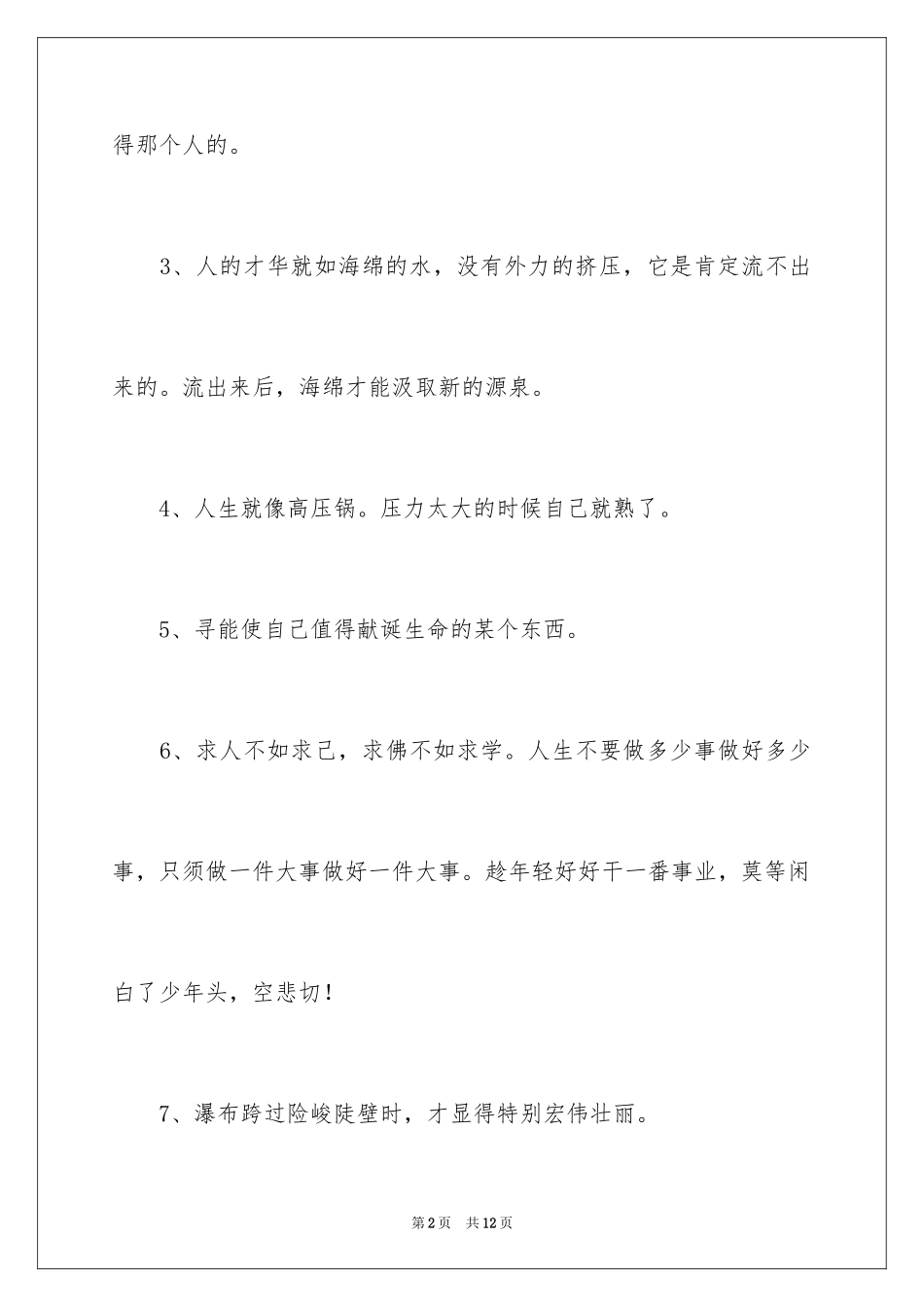 得那个人的。

3、人的才华就如海绵的水，没有外力的挤压，它是肯定流不出来的。流出来后，海绵才能汲取新的源泉。

4、人生就像高压锅。压力太大的时候自己就熟了。

5、寻能使自己值得献诞生命的某个东西。

6、求人不如求己，求佛不如求学。人生不要做多少事做好多少事，只须做一件大事做好一件大事。趁年轻好好干一番事业，莫等闲白了少年头，空悲切！

7、瀑布跨过险峻陡壁时，才显得特别宏伟壮丽。

第2页 共12页